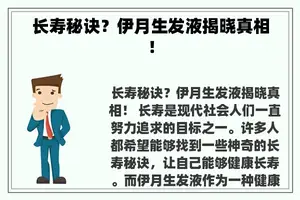 长寿秘诀？伊月生发液揭晓真相！

长寿秘诀？伊月生发液揭晓真相！ 长寿是现代社会人们一直努力追求的目标之一。许多人都希望能够找到一些神奇的长寿秘诀，让自己能够健康长寿。而伊月生发液作为一种健康